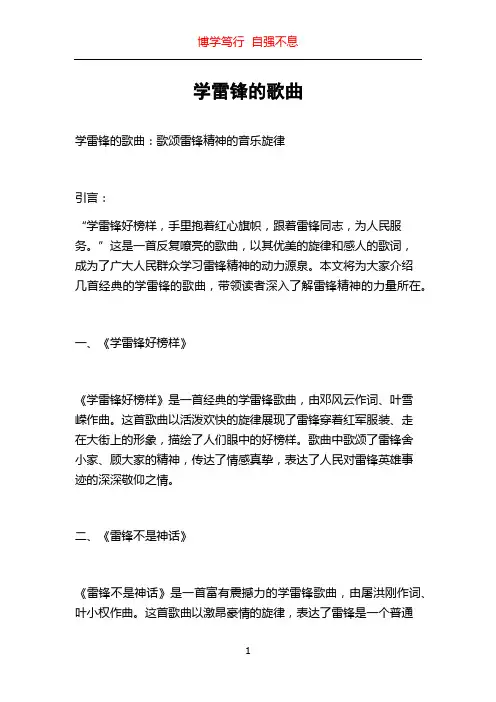 博学笃行 自强不息

学雷锋的歌曲

学雷锋的歌曲：歌颂雷锋精神的音乐旋律

引言：

“学雷锋好榜样，手里抱着红心旗帜，跟着雷锋同志，为人民服务。”这是一首反复嘹亮的歌曲，以其优美的旋律和感人的歌词，成为了广大人民群众学习雷锋精神的动力源泉。本文将为大家介绍几首经典的学雷锋的歌曲，带领读者深入了解雷锋精神的力量所在。

一、《学雷锋好榜样》

《学雷锋好榜样》是一首经典的学雷锋歌曲，由邓风云作词、叶雪嵘作曲。这首歌曲以活泼欢快的旋律展现了雷锋穿着红军服装、走在大街上的形象，描绘了人们眼中的好榜样。歌曲中歌颂了雷锋舍小家、顾大家的精神，传达了情感真挚，表达了人民对雷锋英雄事迹的深深敬仰之情。

二、《雷锋不是神话》

《雷锋不是神话》是一首富有震撼力的学雷锋歌曲，由屠洪刚作词、叶小权作曲。这首歌曲以激昂豪情的旋律，表达了雷锋是一个普通

1